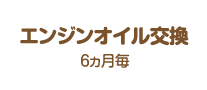 エンジンオイル交換

6ヵ月毎